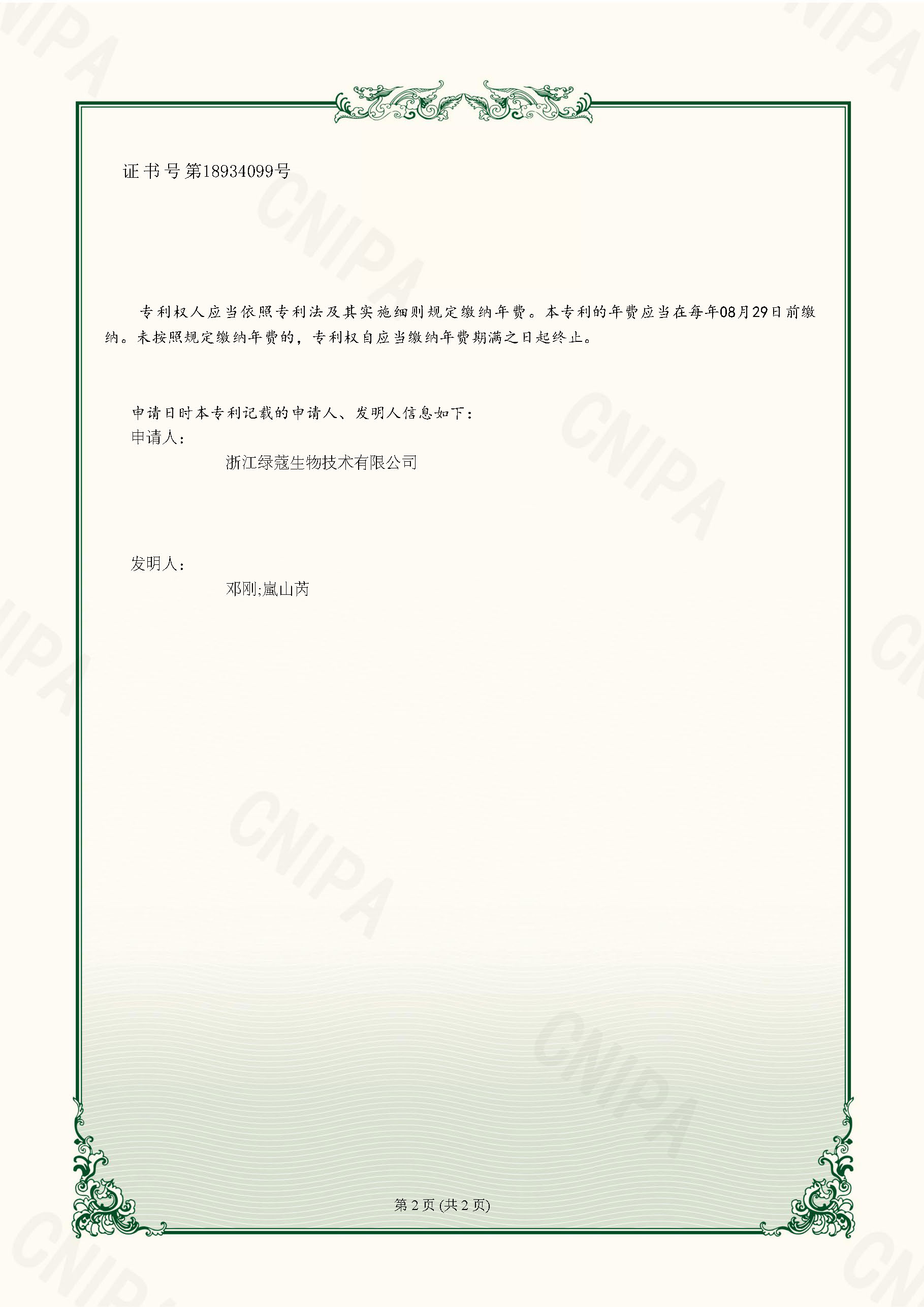 证书号第18934099号

专利权人应当依照专利法及其实施细则规定缴纳年费。本专利的年费应当在每年08月29日前缴纳。未按照规定缴纳年费的，专利权自应当缴纳年费期满之日起终止。

申请日时本专利记载的申请人、发明人信息如下：
申请人：
浙江绿蔻生物技术有限公司

发明人：
邓刚;嵐山芮

第2页(共2页)

CNIPA